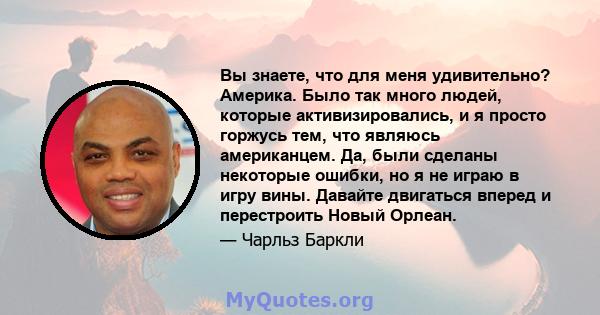 Вы знаете, что для меня удивительно? Америка. Было так много людей, которые активизировались, и я просто горжусь тем, что являюсь американцем. Да, были сделаны некоторые ошибки, но я не играю в игру вины. Давайте двигаться вперед и перестроить Новый Орлеан.

— Чарльз Баркли

MyQuotes.org